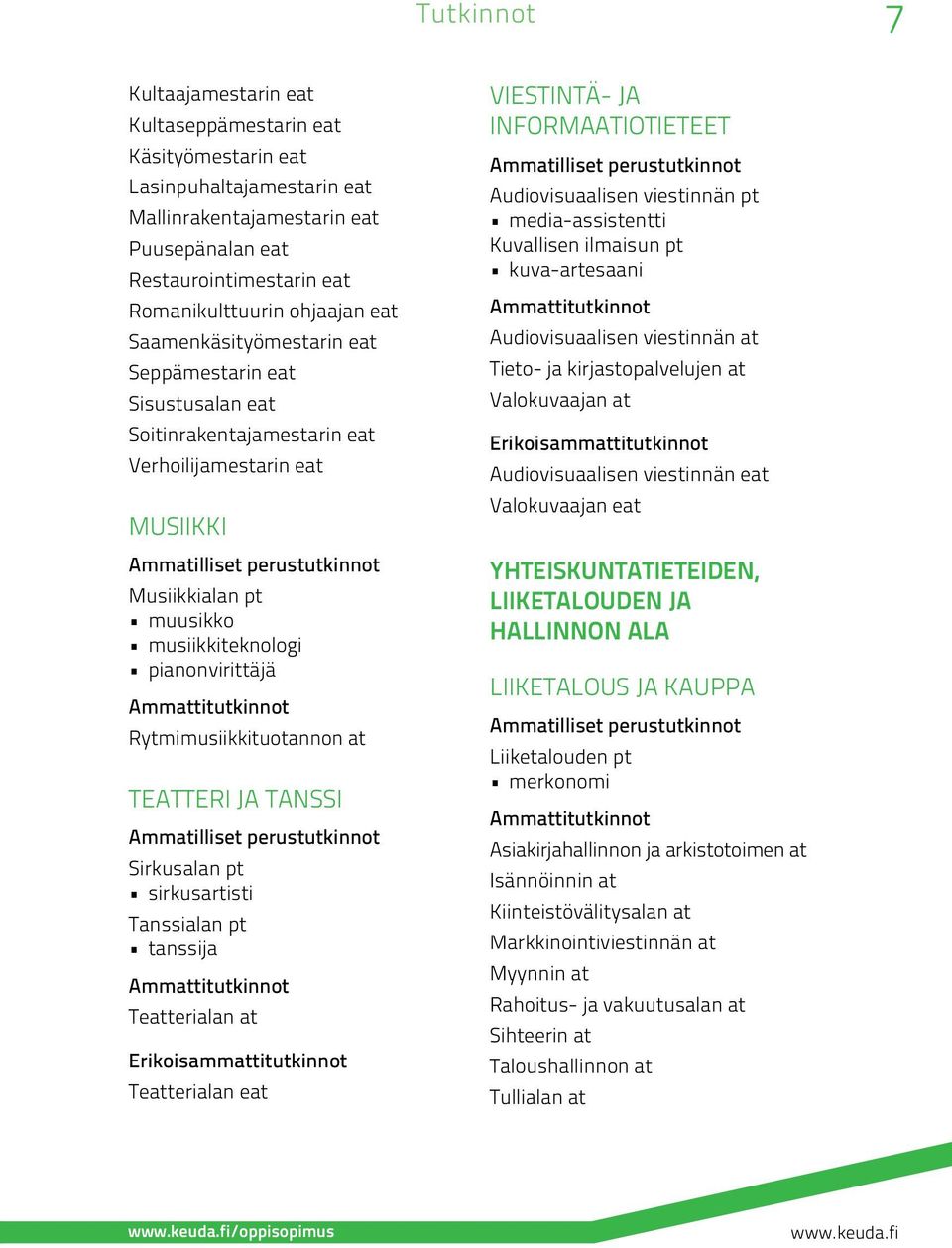 Tutkinnot

7

Kultaajamestarin eat
Kultaseppämestarin eat
Käsityömestarin eat
Lasinpuhaltajamestarin eat
Mallinrakentajamestarin eat
Puusepänalan eat
Restaurointimestarin eat
Romanikulttuurin ohjaajan eat
Saamenkäsityömestarin eat
Seppämestarin eat
Sisustusalan eat
Soitinrakentajamestarin eat
Verhoilijamestarin eat

MUSIIKKI

Ammatilliset perustutkinnot
Musiikkialan pt
- muusikko
- musiikkiteknologi
- pianonvirittäjä

Ammattitutkinnot
Rytmimusiikkituotannon at

TEATTERI JA TANSSI

Ammatilliset perustutkinnot
Sirkusalan pt
- sirkusartisti
Tanssialan pt
- tanssija

Ammattitutkinnot
Teatterialan at

Erikoisammattitutkinnot
Teatterialan eat

VIESTINTÄ- JA INFORMAATIOTIETEET

Ammatilliset perustutkinnot
Audiovisuaalisen viestinnän pt
- media-assistentti
Kuvallisen ilmaisun pt
- kuva-artesaani

Ammattitutkinnot
Audiovisuaalisen viestinnän at
Tieto- ja kirjastopalvelujen at
Valokuvaajan at

Erikoisammattitutkinnot
Audiovisuaalisen viestinnän eat
Valokuvaajan eat

YHTEISKUNTATIETEIDEN, LIIKETALOUDEN JA HALLINNON ALA

LIIKETALOUS JA KAUPPA

Ammatilliset perustutkinnot
Liiketalouden pt
- merkonomi

Ammattitutkinnot
Asiakirjahallinnon ja arkistotoimen at
Isännöinnin at
Kiinteistövälitysalan at
Markkinointiviestinnän at
Myynnin at
Rahoitus- ja vakuutusalan at
Sihteerin at
Taloushallinnon at
Tullialan at

www.keuda.fi/oppisopimus

www.keuda.fi